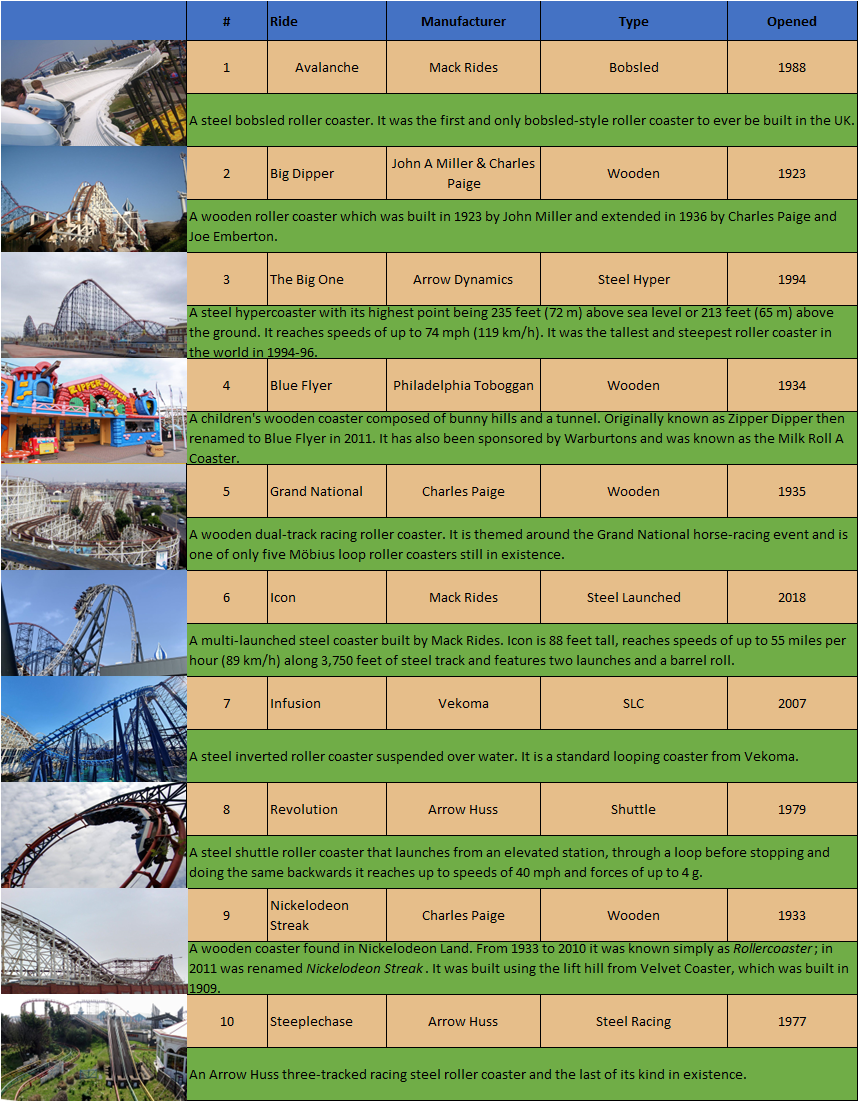 |  | # | Ride | Manufacturer | Type | Opened |
|---|---|---|---|---|---|
|  | 1 | Avalanche | Mack Rides | Bobsled | 1988 |
|  | A steel bobsled roller coaster. It was the first and only bobsled-style roller coaster to ever be built in the UK. |  |  |  |  |
|  | 2 | Big Dipper | John A Miller & Charles Paige | Wooden | 1923 |
|  | A wooden roller coaster which was built in 1923 by John Miller and extended in 1936 by Charles Paige and Joe Emberton. |  |  |  |  |
|  | 3 | The Big One | Arrow Dynamics | Steel Hyper | 1994 |
|  | A steel hypercoaster with its highest point being 235 feet (72 m) above sea level or 213 feet (65 m) above the ground. It reaches speeds of up to 74 mph (119 km/h). It was the tallest and steepest roller coaster in the world in 1994-96. |  |  |  |  |
|  | 4 | Blue Flyer | Philadelphia Toboggan | Wooden | 1934 |
|  | A children's wooden coaster composed of bunny hills and a tunnel. Originally known as Zipper Dipper then renamed to Blue Flyer in 2011. It has also been sponsored by Warburtons and was known as the Milk Roll A Coaster. |  |  |  |  |
|  | 5 | Grand National | Charles Paige | Wooden | 1935 |
|  | A wooden dual-track racing roller coaster. It is themed around the Grand National horse-racing event and is one of only five Möbius loop roller coasters still in existence. |  |  |  |  |
|  | 6 | Icon | Mack Rides | Steel Launched | 2018 |
|  | A multi-launched steel coaster built by Mack Rides. Icon is 88 feet tall, reaches speeds of up to 55 miles per hour (89 km/h) along 3,750 feet of steel track and features two launches and a barrel roll. |  |  |  |  |
|  | 7 | Infusion | Vekoma | SLC | 2007 |
|  | A steel inverted roller coaster suspended over water. It is a standard looping coaster from Vekoma. |  |  |  |  |
|  | 8 | Revolution | Arrow Huss | Shuttle | 1979 |
|  | A steel shuttle roller coaster that launches from an elevated station, through a loop before stopping and doing the same backwards it reaches up to speeds of 40 mph and forces of up to 4 g. |  |  |  |  |
|  | 9 | Nickelodeon Streak | Charles Paige | Wooden | 1933 |
|  | A wooden coaster found in Nickelodeon Land. From 1933 to 2010 it was known simply as Rollercoaster ; in 2011 was renamed Nickelodeon Streak . It was built using the lift hill from Velvet Coaster, which was built in 1909. |  |  |  |  |
|  | 10 | Steeplechase | Arrow Huss | Steel Racing | 1977 |
|  | An Arrow Huss three-tracked racing steel roller coaster and the last of its kind in existence. |  |  |  |  |